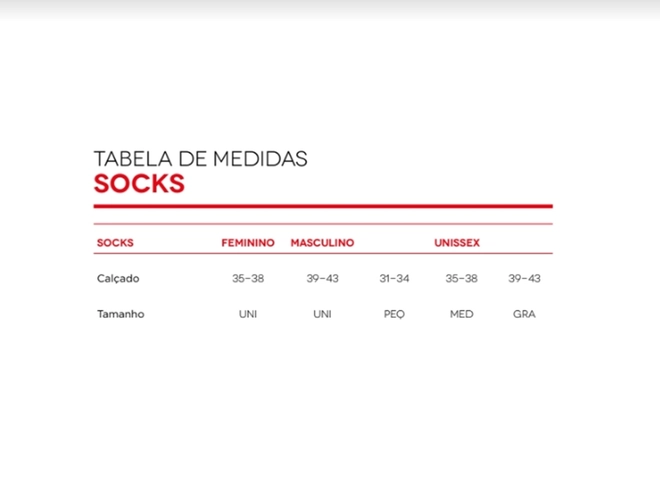 TABELA DE MEDIDAS
SOCKS

| SOCKS | FEMININO | MASCULINO | UNISSEX | | |
|---|---|---|---|---|---|
| Calçado | 35-38 | 39-43 | 31-34 | 35-38 | 39-43 |
| Tamanho | UNI | UNI | PEQ | MED | GRA |